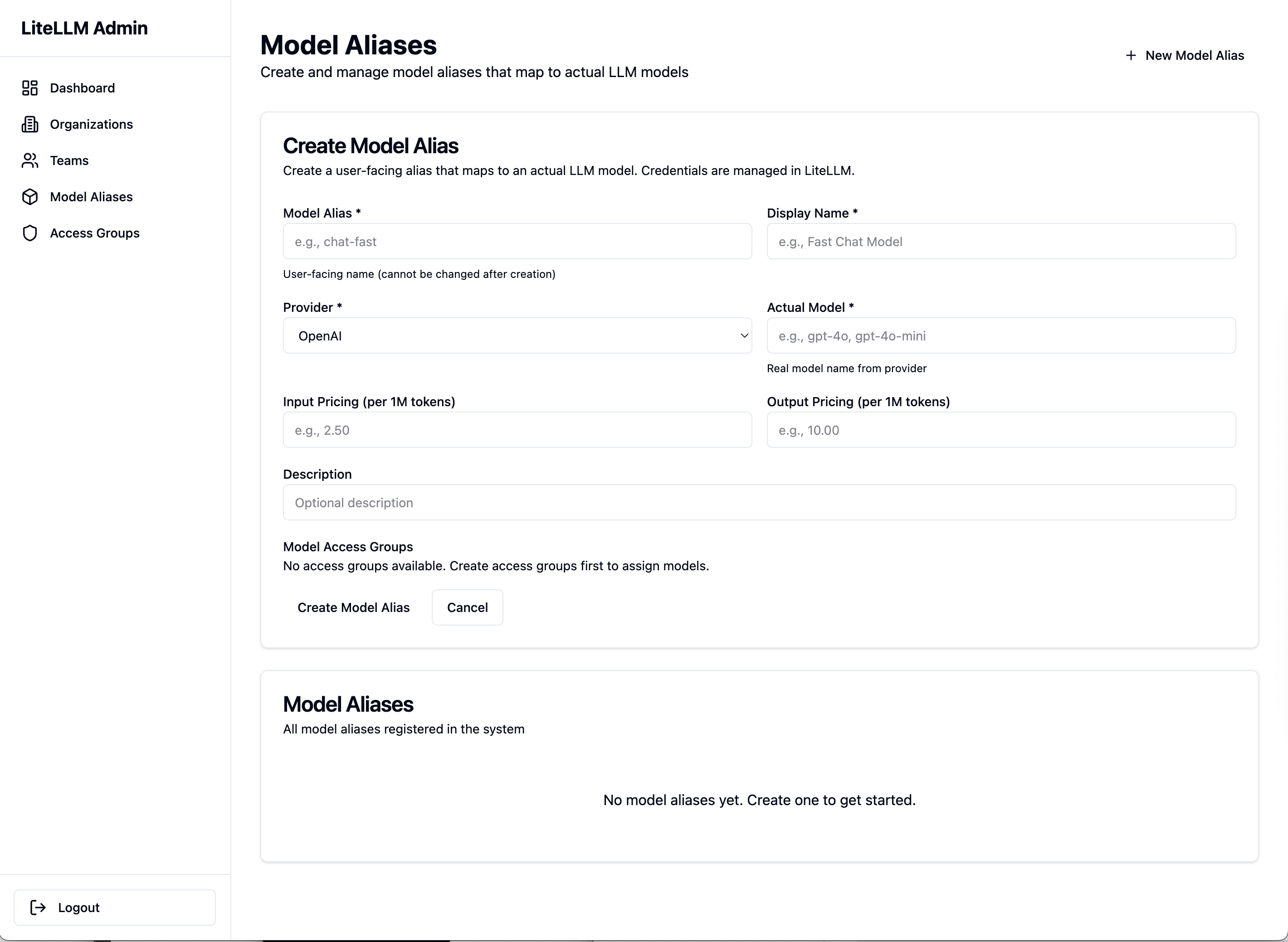 LiteLLM Admin

Dashboard
Organizations
Teams
Model Aliases
Access Groups

Logout

Model Aliases
Create and manage model aliases that map to actual LLM models

+ New Model Alias

Create Model Alias
Create a user-facing alias that maps to an actual LLM model. Credentials are managed in LiteLLM.

Model Alias *
e.g., chat-fast
User-facing name (cannot be changed after creation)

Display Name *
e.g., Fast Chat Model

Provider *
OpenAI

Actual Model *
e.g., gpt-4o, gpt-4o-mini
Real model name from provider

Input Pricing (per 1M tokens)
e.g., 2.50

Output Pricing (per 1M tokens)
e.g., 10.00

Description
Optional description

Model Access Groups
No access groups available. Create access groups first to assign models.

Create Model Alias
Cancel

Model Aliases
All model aliases registered in the system

No model aliases yet. Create one to get started.